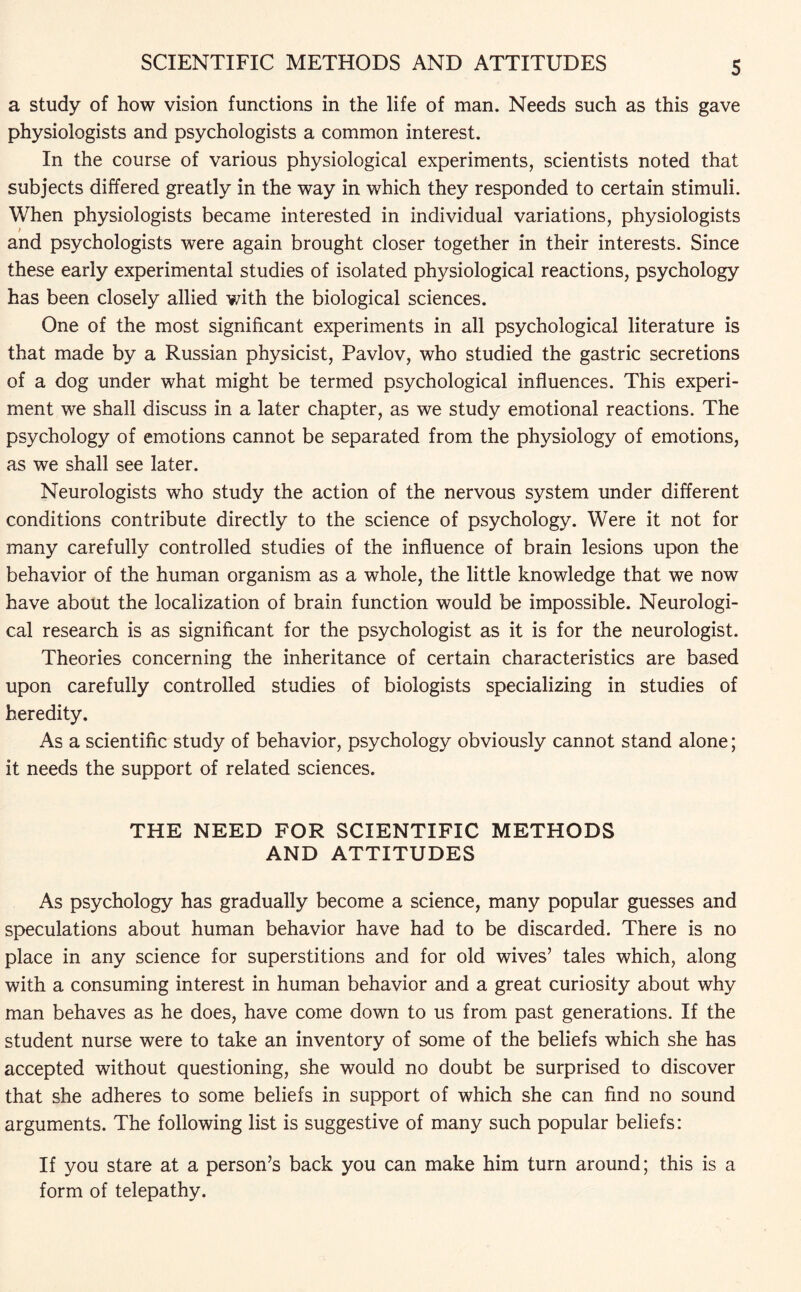 SCIENTIFIC METHODS AND ATTITUDES 5

a study of how vision functions in the life of man. Needs such as this gave physiologists and psychologists a common interest.

In the course of various physiological experiments, scientists noted that subjects differed greatly in the way in which they responded to certain stimuli. When physiologists became interested in individual variations, physiologists and psychologists were again brought closer together in their interests. Since these early experimental studies of isolated physiological reactions, psychology has been closely allied with the biological sciences.

One of the most significant experiments in all psychological literature is that made by a Russian physicist, Pavlov, who studied the gastric secretions of a dog under what might be termed psychological influences. This experiment we shall discuss in a later chapter, as we study emotional reactions. The psychology of emotions cannot be separated from the physiology of emotions, as we shall see later.

Neurologists who study the action of the nervous system under different conditions contribute directly to the science of psychology. Were it not for many carefully controlled studies of the influence of brain lesions upon the behavior of the human organism as a whole, the little knowledge that we now have about the localization of brain function would be impossible. Neurological research is as significant for the psychologist as it is for the neurologist.

Theories concerning the inheritance of certain characteristics are based upon carefully controlled studies of biologists specializing in studies of heredity.

As a scientific study of behavior, psychology obviously cannot stand alone; it needs the support of related sciences.

THE NEED FOR SCIENTIFIC METHODS AND ATTITUDES

As psychology has gradually become a science, many popular guesses and speculations about human behavior have had to be discarded. There is no place in any science for superstitions and for old wives' tales which, along with a consuming interest in human behavior and a great curiosity about why man behaves as he does, have come down to us from past generations. If the student nurse were to take an inventory of some of the beliefs which she has accepted without questioning, she would no doubt be surprised to discover that she adheres to some beliefs in support of which she can find no sound arguments. The following list is suggestive of many such popular beliefs:

If you stare at a person's back you can make him turn around; this is a form of telepathy.